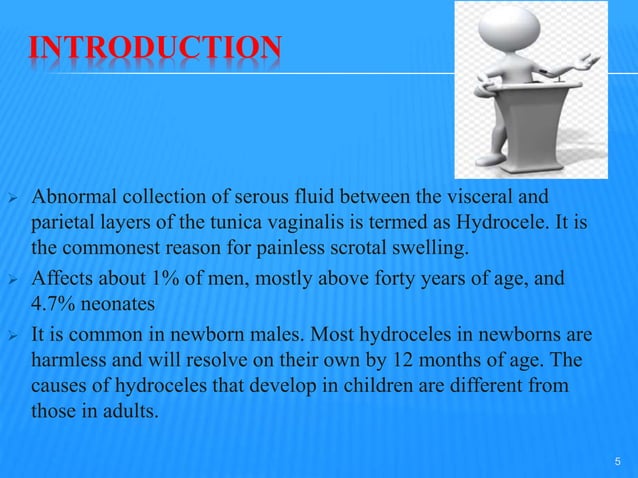 INTRODUCTION

➢ Abnormal collection of serous fluid between the visceral and parietal layers of the tunica vaginalis is termed as Hydrocele. It is the commonest reason for painless scrotal swelling.

➢ Affects about 1% of men, mostly above forty years of age, and 4.7% neonates

➢ It is common in newborn males. Most hydroceles in newborns are harmless and will resolve on their own by 12 months of age. The causes of hydroceles that develop in children are different from those in adults.

5